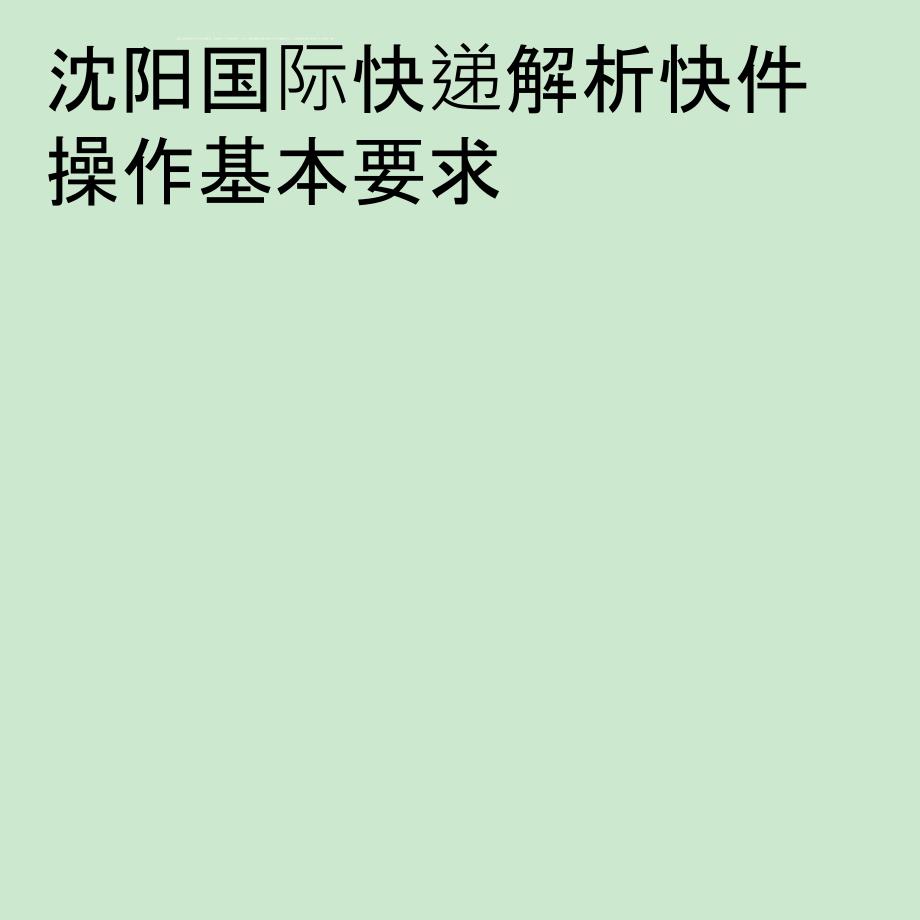 沈阳国际快递解析快件操作基本要求